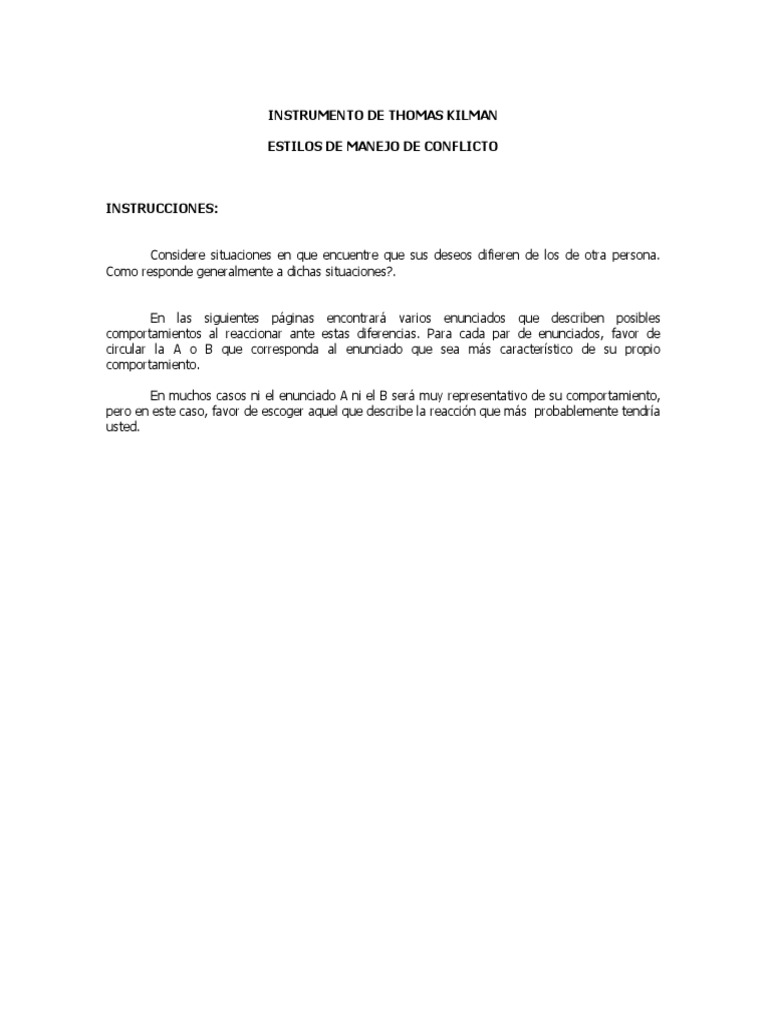 INSTRUMENTO DE THOMAS KILMAN

ESTILOS DE MANEJO DE CONFLICTO

INSTRUCCIONES:

Considere situaciones en que encuentre que sus deseos difieren de los de otra persona. Como responde generalmente a dichas situaciones?.

En las siguientes páginas encontrará varios enunciados que describen posibles comportamientos al reaccionar ante estas diferencias. Para cada par de enunciados, favor de circular la A o B que corresponda al enunciado que sea más característico de su propio comportamiento.

En muchos casos ni el enunciado A ni el B será muy representativo de su comportamiento, pero en este caso, favor de escoger aquel que describe la reacción que más probablemente tendría usted.